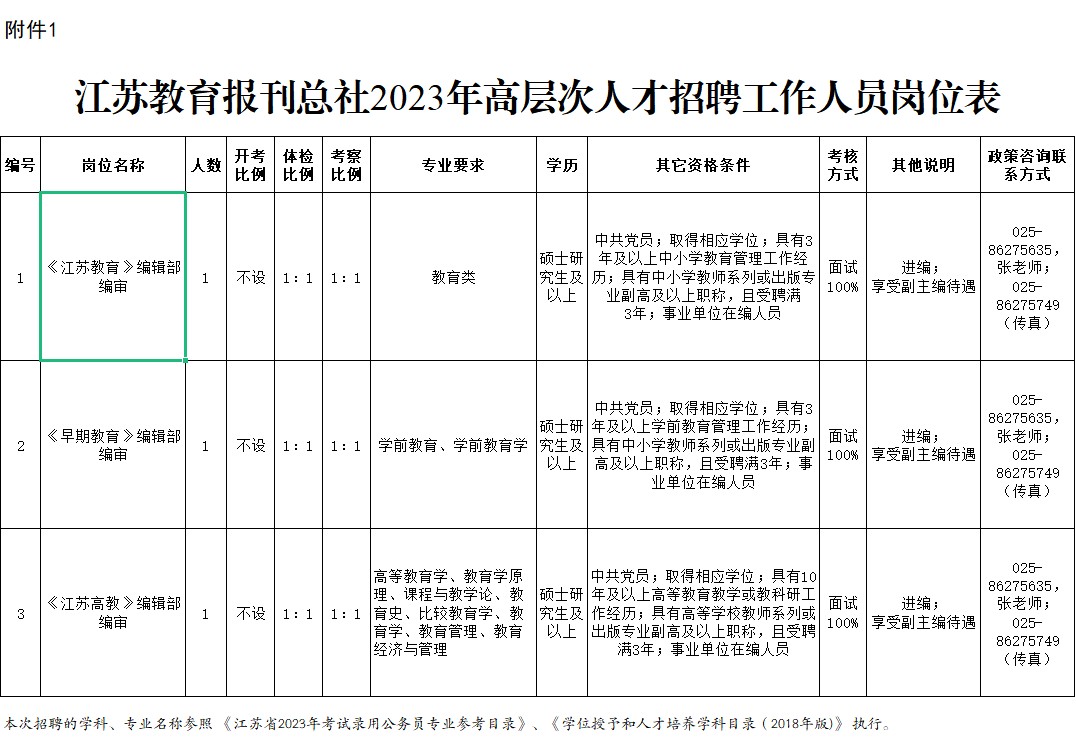 附件1

江苏教育报刊总社2023年高层次人才招聘工作人员岗位表

| 编号 | 岗位名称 | 人数 | 开考比例 | 体检比例 | 考察比例 | 专业要求 | 学历 | 其它资格条件 | 考核方式 | 其他说明 | 政策咨询联系方式 |
|---|---|---|---|---|---|---|---|---|---|---|---|
| 1 | 《江苏教育》编辑部编审 | 1 | 不设 | 1：1 | 1：1 | 教育类 | 硕士研究生及以上 | 中共党员；取得相应学位；具有3年及以上中小学教育管理工作经历；具有中小学教师系列或出版专业副高及以上职称，且受聘满3年；事业单位在编人员 | 面试100% | 进编；享受副主编待遇 | 025-86275635，张老师；025-86275749（传真） |
| 2 | 《早期教育》编辑部编审 | 1 | 不设 | 1：1 | 1：1 | 学前教育、学前教育学 | 硕士研究生及以上 | 中共党员；取得相应学位；具有3年及以上学前教育管理工作经历；具有中小学教师系列或出版专业副高及以上职称，且受聘满3年；事业单位在编人员 | 面试100% | 进编；享受副主编待遇 | 025-86275635，张老师；025-86275749（传真） |
| 3 | 《江苏高教》编辑部编审 | 1 | 不设 | 1：1 | 1：1 | 高等教育学、教育学原理、课程与教学论、教育史、比较教育学、教育学、教育管理、教育经济与管理 | 硕士研究生及以上 | 中共党员；取得相应学位；具有10年及以上高等教育教学或教科研工作经历；具有高等学校教师系列或出版专业副高及以上职称，且受聘满3年；事业单位在编人员 | 面试100% | 进编；享受副主编待遇 | 025-86275635，张老师；025-86275749（传真） |

本次招聘的学科、专业名称参照《江苏省2023年考试录用公务员专业参考目录》、《学位授予和人才培养学科目录（2018年版）》执行。